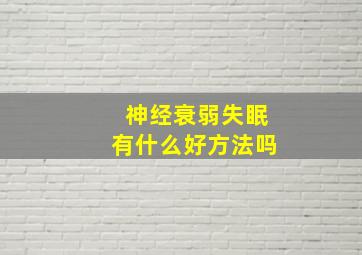 神经衰弱失眠
有什么好方法吗